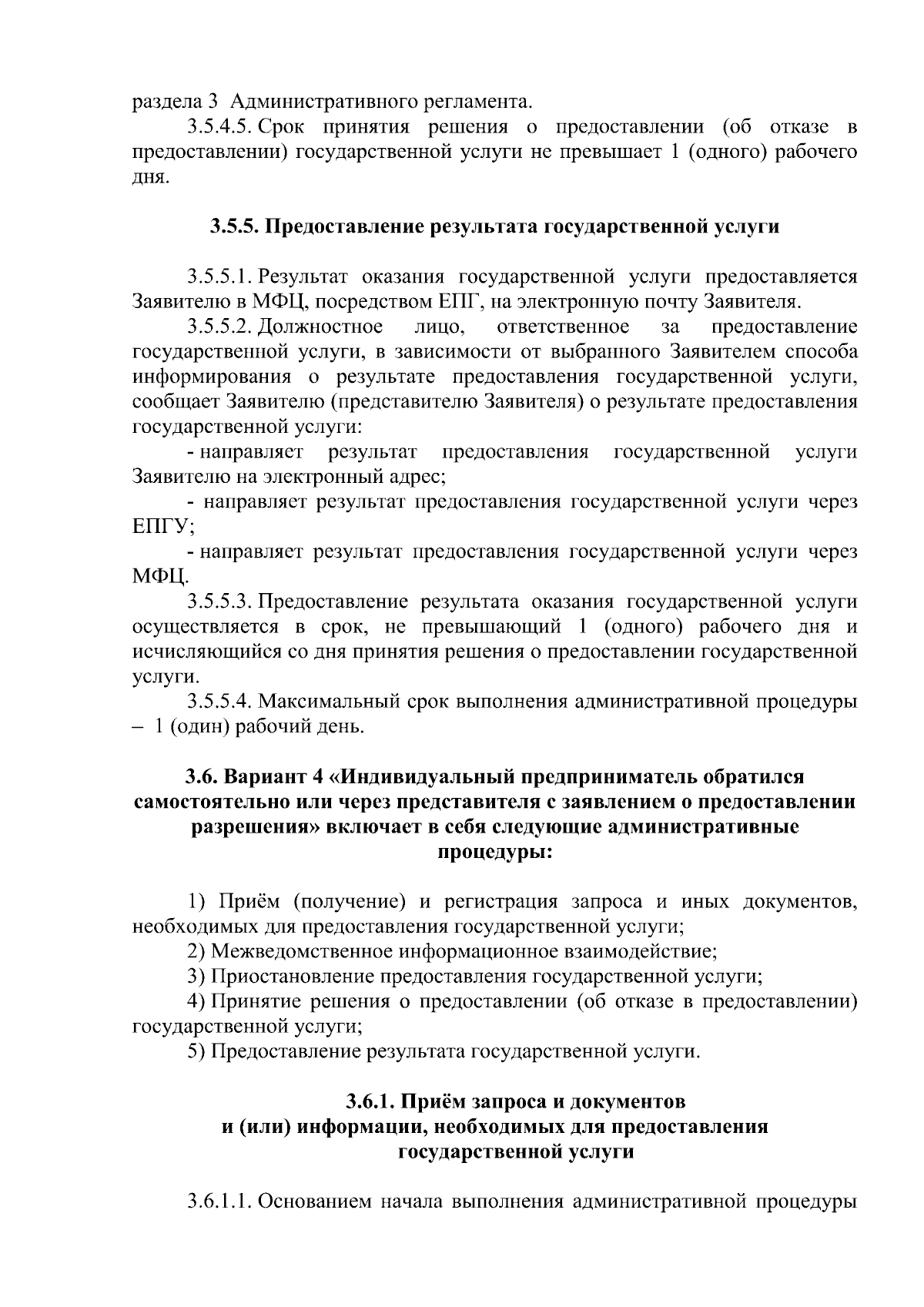 раздела 3 Административного регламента.

3.5.4.5. Срок принятия решения о предоставлении (об отказе в предоставлении) государственной услуги не превышает 1 (одного) рабочего дня.

3.5.5. Предоставление результата государственной услуги

3.5.5.1. Результат оказания государственной услуги предоставляется Заявителю в МФЦ, посредством ЕПГ, на электронную почту Заявителя.

3.5.5.2. Должностное лицо, ответственное за предоставление государственной услуги, в зависимости от выбранного Заявителем способа информирования о результате предоставления государственной услуги, сообщает Заявителю (представителю Заявителя) о результате предоставления государственной услуги:

- направляет результат предоставления государственной услуги Заявителю на электронный адрес;

- направляет результат предоставления государственной услуги через ЕПГУ;

- направляет результат предоставления государственной услуги через МФЦ.

3.5.5.3. Предоставление результата оказания государственной услуги осуществляется в срок, не превышающий 1 (одного) рабочего дня и исчисляющийся со дня принятия решения о предоставлении государственной услуги.

3.5.5.4. Максимальный срок выполнения административной процедуры – 1 (один) рабочий день.

3.6. Вариант 4 «Индивидуальный предприниматель обратился самостоятельно или через представителя с заявлением о предоставлении разрешения» включает в себя следующие административные процедуры:

1) Приём (получение) и регистрация запроса и иных документов, необходимых для предоставления государственной услуги;

2) Межведомственное информационное взаимодействие;

3) Приостановление предоставления государственной услуги;

4) Принятие решения о предоставлении (об отказе в предоставлении) государственной услуги;

5) Предоставление результата государственной услуги.

3.6.1. Приём запроса и документов и (или) информации, необходимых для предоставления государственной услуги

3.6.1.1. Основанием начала выполнения административной процедуры